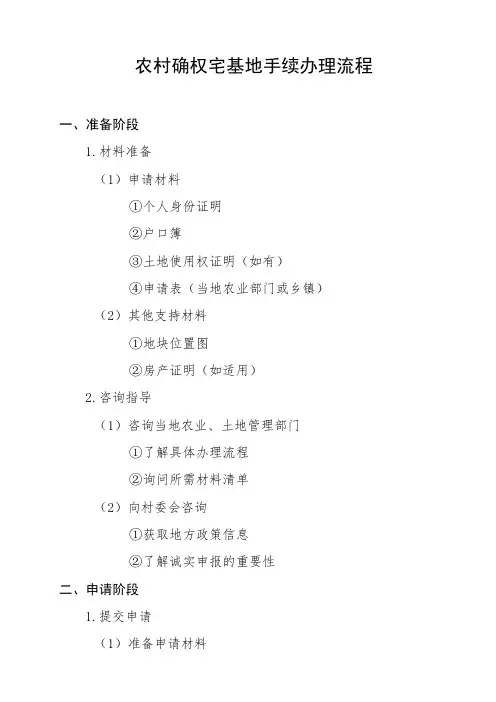 农村确权宅基地手续办理流程

一、准备阶段

1. 材料准备

（1）申请材料

①个人身份证明

②户口簿

③土地使用权证明（如有）

④申请表（当地农业部门或乡镇）

（2）其他支持材料

①地块位置图

②房产证明（如适用）

2. 咨询指导

（1）咨询当地农业、土地管理部门

①了解具体办理流程

②询问所需材料清单

（2）向村委会咨询

①获取地方政策信息

②了解诚实申报的重要性

二、申请阶段

1. 提交申请

（1）准备申请材料